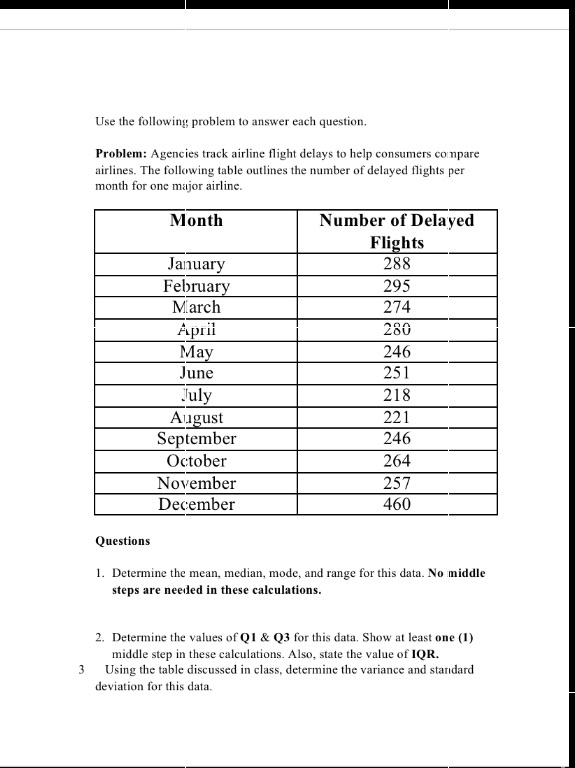 Use the following problem to answer each question.

**Problem:** Agencies track airline flight delays to help consumers compare airlines. The following table outlines the number of delayed flights per month for one major airline.

| Month | Number of Delayed Flights |
|---|---|
| January | 288 |
| February | 295 |
| March | 274 |
| April | 280 |
| May | 246 |
| June | 251 |
| July | 218 |
| August | 221 |
| September | 246 |
| October | 264 |
| November | 257 |
| December | 460 |

**Questions**

1. Determine the mean, median, mode, and range for this data. **No middle steps are needed in these calculations.**

2. Determine the values of **Q1** & **Q3** for this data. Show at least **one (1)** middle step in these calculations. Also, state the value of **IQR.**

3 Using the table discussed in class, determine the variance and standard deviation for this data.